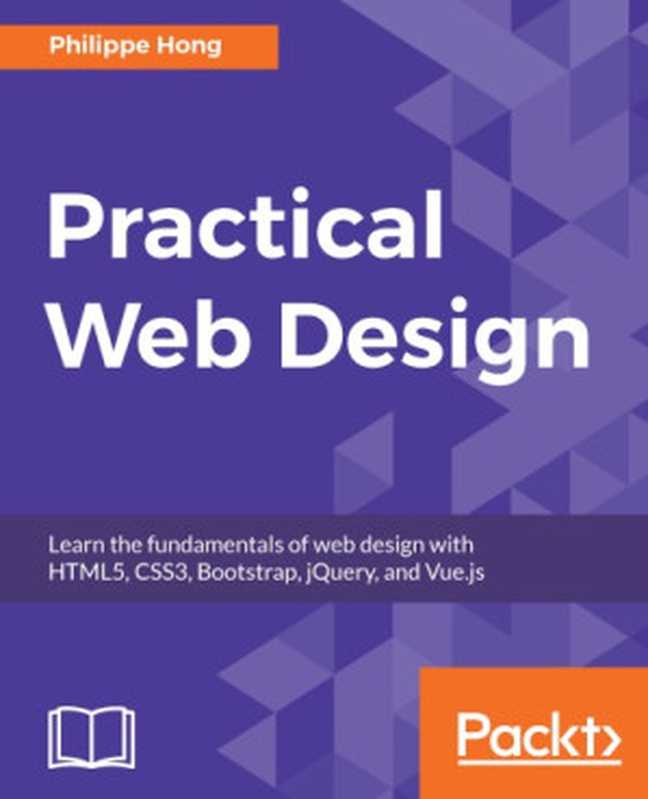 Philippe Hong

Practical Web Design

Learn the fundamentals of web design with HTML5, CSS3, Bootstrap, jQuery, and Vue.js

Packt>